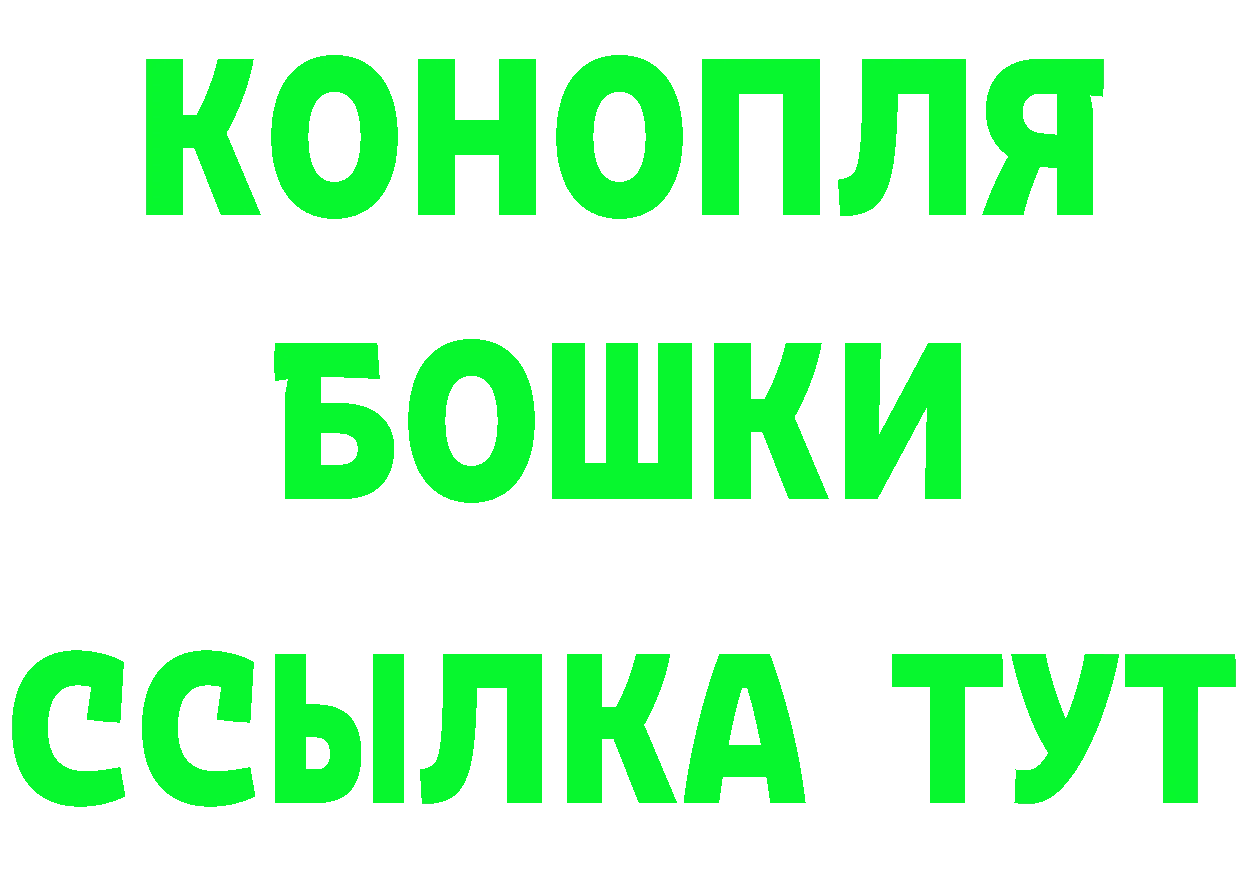 КОНОПЛЯ
БОШКИ
ССЫЛКА ТУТ